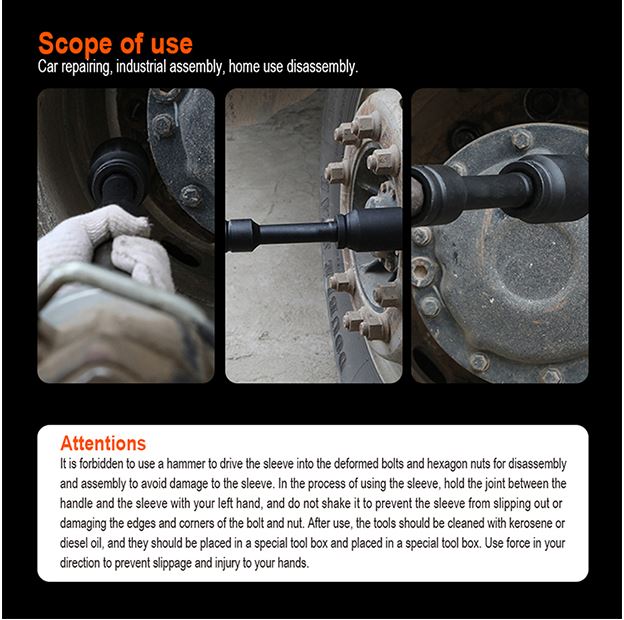 Scope of use
Car repairing, industrial assembly, home use disassembly.

Attentions
It is forbidden to use a hammer to drive the sleeve into the deformed bolts and hexagon nuts for disassembly and assembly to avoid damage to the sleeve. In the process of using the sleeve, hold the joint between the handle and the sleeve with your left hand, and do not shake it to prevent the sleeve from slipping out or damaging the edges and corners of the bolt and nut. After use, the tools should be cleaned with kerosene or diesel oil, and they should be placed in a special tool box and placed in a special tool box. Use force in your direction to prevent slippage and injury to your hands.